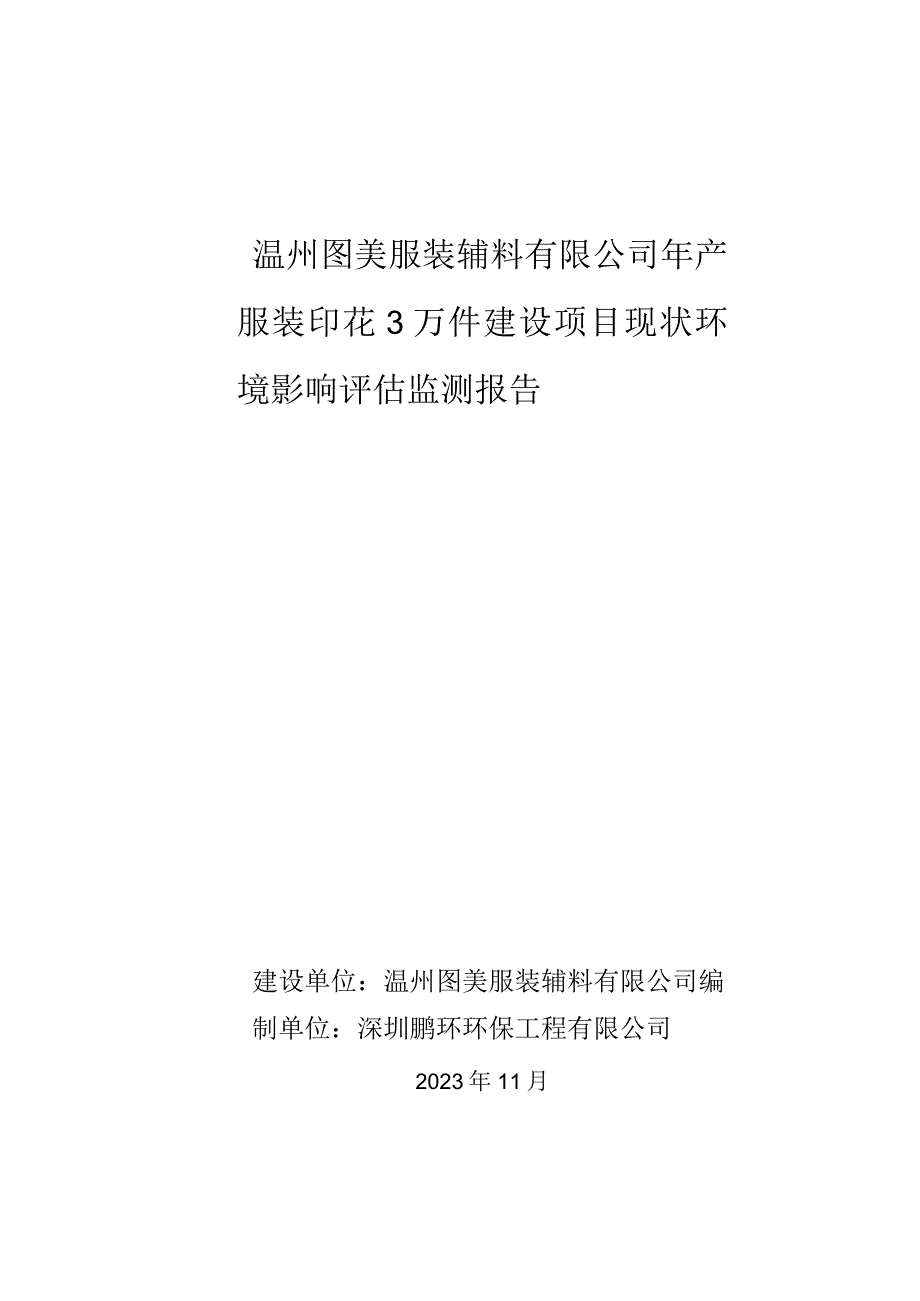 温州图美服装辅料有限公司年产服装印花3万件建设项目现状环境影响评估监测报告

建设单位：温州图美服装辅料有限公司编制单位：深圳鹏环环保工程有限公司

2023年11月